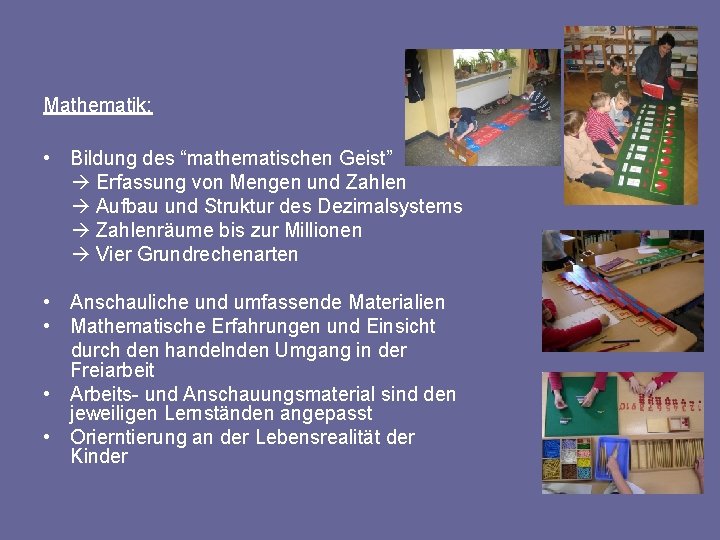 Mathematik:

• Bildung des “mathematischen Geist”
→ Erfassung von Mengen und Zahlen
→ Aufbau und Struktur des Dezimalsystems
→ Zahlenräume bis zur Millionen
→ Vier Grundrechenarten

• Anschauliche und umfassende Materialien
• Mathematische Erfahrungen und Einsicht durch den handelnden Umgang in der Freiarbeit
• Arbeits- und Anschauungsmaterial sind den jeweiligen Lernständen angepasst
• Orierntierung an der Lebensrealität der Kinder